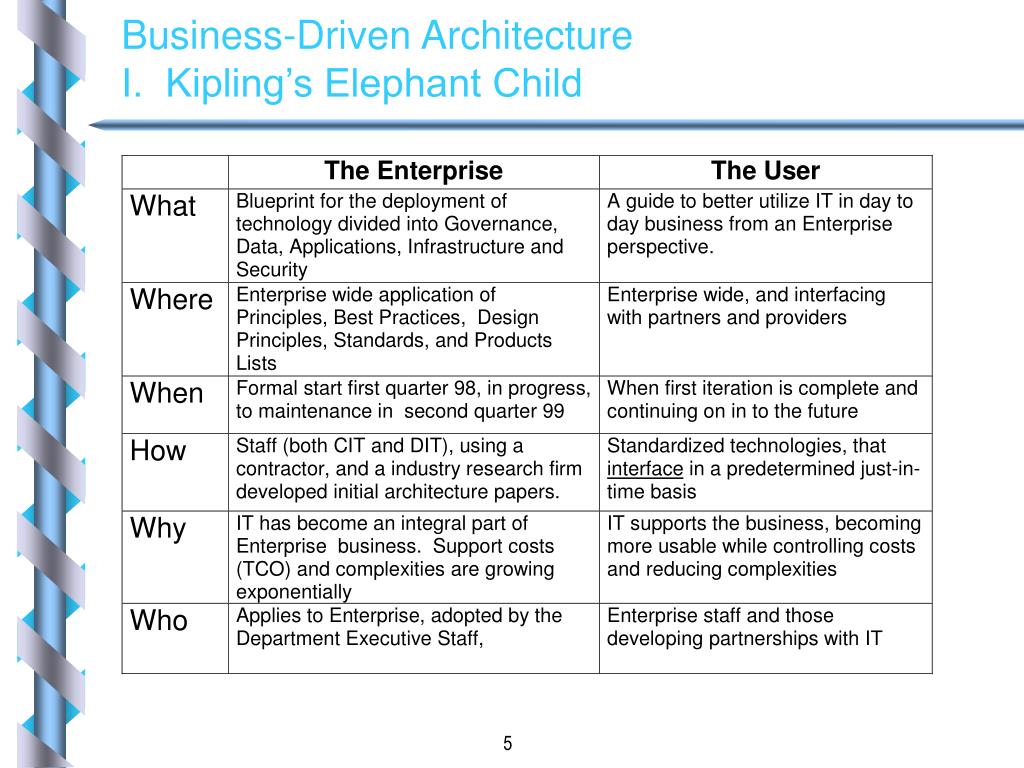 Business-Driven Architecture
I. Kipling's Elephant Child

| | The Enterprise | The User |
|---|---|---|
| What | Blueprint for the deployment of technology divided into Governance, Data, Applications, Infrastructure and Security | A guide to better utilize IT in day to day business from an Enterprise perspective. |
| Where | Enterprise wide application of Principles, Best Practices, Design Principles, Standards, and Products Lists | Enterprise wide, and interfacing with partners and providers |
| When | Formal start first quarter 98, in progress, to maintenance in second quarter 99 | When first iteration is complete and continuing on in to the future |
| How | Staff (both CIT and DIT), using a contractor, and a industry research firm developed initial architecture papers. | Standardized technologies, that interface in a predetermined just-in-time basis |
| Why | IT has become an integral part of Enterprise business. Support costs (TCO) and complexities are growing exponentially | IT supports the business, becoming more usable while controlling costs and reducing complexities |
| Who | Applies to Enterprise, adopted by the Department Executive Staff, | Enterprise staff and those developing partnerships with IT |

5